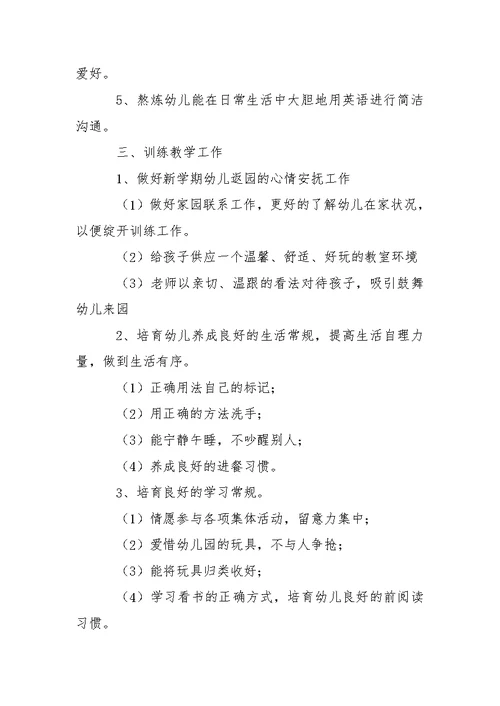 爱好。

5、熬炼幼儿能在日常生活中大胆地用英语进行简洁沟通。

三、训练教学工作

1、做好新学期幼儿返园的心情安抚工作

（1）做好家园联系工作，更好的了解幼儿在家状况，以便绽开训练工作。

（2）给孩子供应一个温馨、舒适、好玩的教室环境

（3）老师以亲切、温跟的看法对待孩子，吸引鼓舞幼儿来园

2、培育幼儿养成良好的生活常规，提高生活自理力量，做到生活有序。

（1）正确用法自己的标记；

（2）用正确的方法洗手；

（3）能宁静午睡，不吵醒别人；

（4）养成良好的进餐习惯。

3、培育良好的学习常规。

（1）情愿参与各项集体活动，留意力集中；

（2）爱惜幼儿园的玩具，不与人争抢；

（3）能将玩具归类收好；

（4）学习看书的正确方式，培育幼儿良好的前阅读习惯。